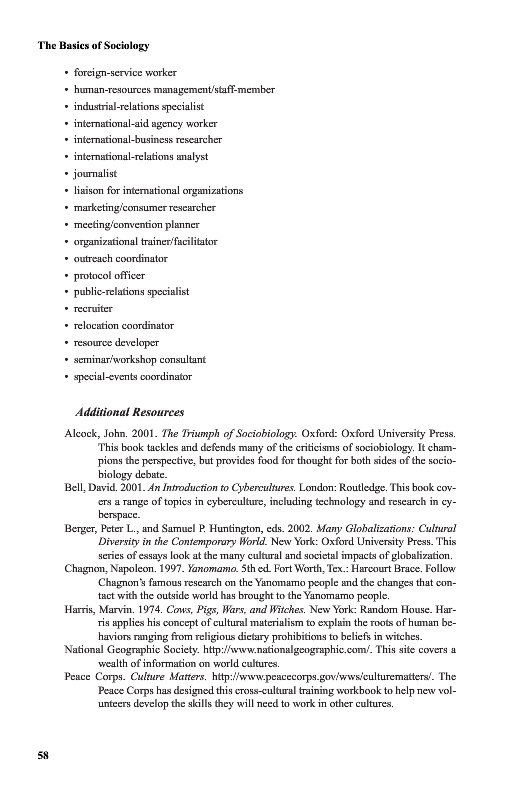 The Basics of Sociology

• foreign-service worker
• human-resources management/staff-member
• industrial-relations specialist
• international-aid agency worker
• international-business researcher
• international-relations analyst
• journalist
• liaison for international organizations
• marketing/consumer researcher
• meeting/convention planner
• organizational trainer/facilitator
• outreach coordinator
• protocol officer
• public-relations specialist
• recruiter
• relocation coordinator
• resource developer
• seminar/workshop consultant
• special-events coordinator

Additional Resources

Alcock, John. 2001. The Triumph of Sociobiology. Oxford: Oxford University Press. This book tackles and defends many of the criticisms of sociobiology. It champions the perspective, but provides food for thought for both sides of the sociobiology debate.

Bell, David. 2001. An Introduction to Cybercultures. London: Routledge. This book covers a range of topics in cyberculture, including technology and research in cyberspace.

Berger, Peter L., and Samuel P. Huntington, eds. 2002. Many Globalizations: Cultural Diversity in the Contemporary World. New York: Oxford University Press. This series of essays look at the many cultural and societal impacts of globalization.

Chagnon, Napoleon. 1997. Yanomamo. 5th ed. Fort Worth, Tex.: Harcourt Brace. Follow Chagnon's famous research on the Yanomamo people and the changes that contact with the outside world has brought to the Yanomamo people.

Harris, Marvin. 1974. Cows, Pigs, Wars, and Witches. New York: Random House. Harris applies his concept of cultural materialism to explain the roots of human behaviors ranging from religious dietary prohibitions to beliefs in witches.

National Geographic Society. http://www.nationalgeographic.com/. This site covers a wealth of information on world cultures.

Peace Corps. Culture Matters. http://www.peacecorps.gov/wws/culturematters/. The Peace Corps has designed this cross-cultural training workbook to help new volunteers develop the skills they will need to work in other cultures.

58